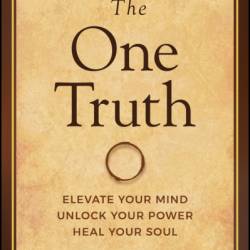 The
One
Truth

ELEVATE YOUR MIND
UNLOCK YOUR POWER
HEAL YOUR SOUL